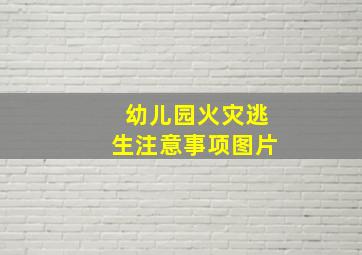 幼儿园火灾逃生注意事项图片